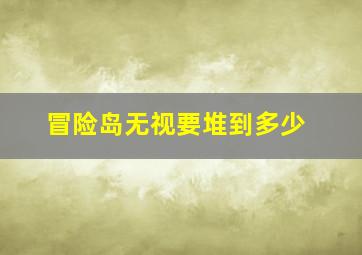 冒险岛无视要堆到多少